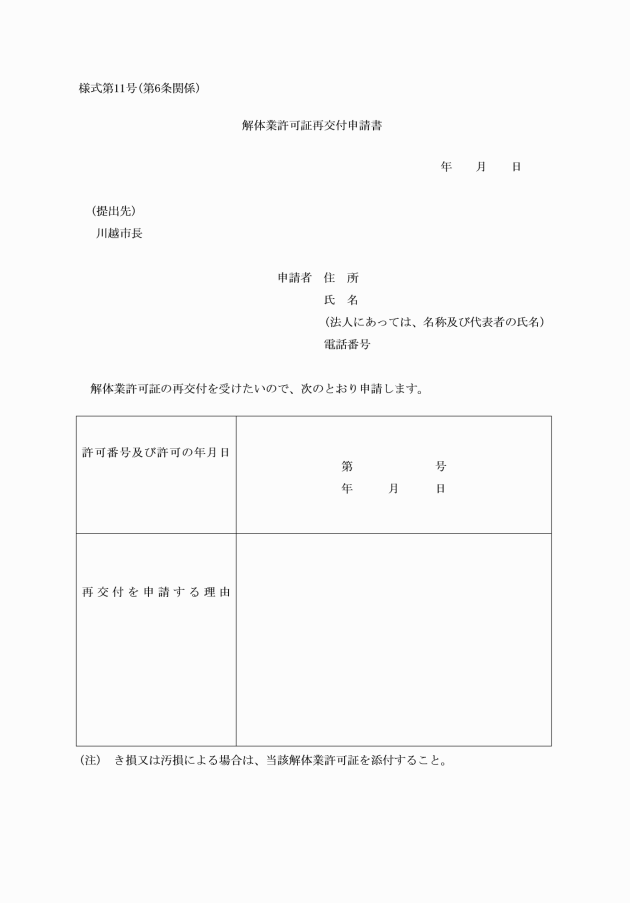 様式第11号(第6条関係)

解体業許可証再交付申請書

年　月　日

(提出先)
川越市長

申請者　住　所
氏　名
(法人にあっては、名称及び代表者の氏名)
電話番号

解体業許可証の再交付を受けたいので、次のとおり申請します。

| 許可番号及び許可の年月日 | 第　号<br>年　月　日 |
|---|---|
| 再交付を申請する理由 | |

(注)　き損又は汚損による場合は、当該解体業許可証を添付すること。